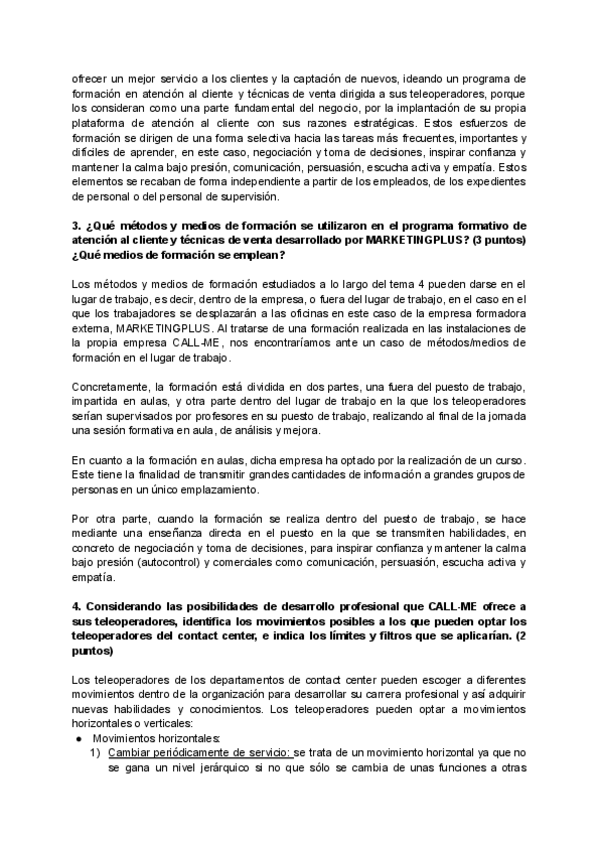 ofrecer un mejor servicio a los clientes y la captación de nuevos, ideando un programa de formación en atención al cliente y técnicas de venta dirigida a sus teleoperadores, porque los consideran como una parte fundamental del negocio, por la implantación de su propia plataforma de atención al cliente con sus razones estratégicas. Estos esfuerzos de formación se dirigen de una forma selectiva hacia las tareas más frecuentes, importantes y difíciles de aprender, en este caso, negociación y toma de decisiones, inspirar confianza y mantener la calma bajo presión, comunicación, persuasión, escucha activa y empatía. Estos elementos se recaban de forma independiente a partir de los empleados, de los expedientes de personal o del personal de supervisión.

3. ¿Qué métodos y medios de formación se utilizaron en el programa formativo de atención al cliente y técnicas de venta desarrollado por MARKETINGPLUS? (3 puntos) ¿Qué medios de formación se emplean?

Los métodos y medios de formación estudiados a lo largo del tema 4 pueden darse en el lugar de trabajo, es decir, dentro de la empresa, o fuera del lugar de trabajo, en el caso en el que los trabajadores se desplazarán a las oficinas en este caso de la empresa formadora externa, MARKETINGPLUS. Al tratarse de una formación realizada en las instalaciones de la propia empresa CALL-ME, nos encontraríamos ante un caso de métodos/medios de formación en el lugar de trabajo.

Concretamente, la formación está dividida en dos partes, una fuera del puesto de trabajo, impartida en aulas, y otra parte dentro del lugar de trabajo en la que los teleoperadores serían supervisados por profesores en su puesto de trabajo, realizando al final de la jornada una sesión formativa en aula, de análisis y mejora.

En cuanto a la formación en aulas, dicha empresa ha optado por la realización de un curso. Este tiene la finalidad de transmitir grandes cantidades de información a grandes grupos de personas en un único emplazamiento.

Por otra parte, cuando la formación se realiza dentro del puesto de trabajo, se hace mediante una enseñanza directa en el puesto en la que se transmiten habilidades, en concreto de negociación y toma de decisiones, para inspirar confianza y mantener la calma bajo presión (autocontrol) y comerciales como comunicación, persuasión, escucha activa y empatía.

4. Considerando las posibilidades de desarrollo profesional que CALL-ME ofrece a sus teleoperadores, identifica los movimientos posibles a los que pueden optar los teleoperadores del contact center, e indica los límites y filtros que se aplicarían. (2 puntos)

Los teleoperadores de los departamentos de contact center pueden escoger a diferentes movimientos dentro de la organización para desarrollar su carrera profesional y así adquirir nuevas habilidades y conocimientos. Los teleoperadores pueden optar a movimientos horizontales o verticales:
● Movimientos horizontales:
1) Cambiar periódicamente de servicio: se trata de un movimiento horizontal ya que no se gana un nivel jerárquico si no que sólo se cambia de unas funciones a otras